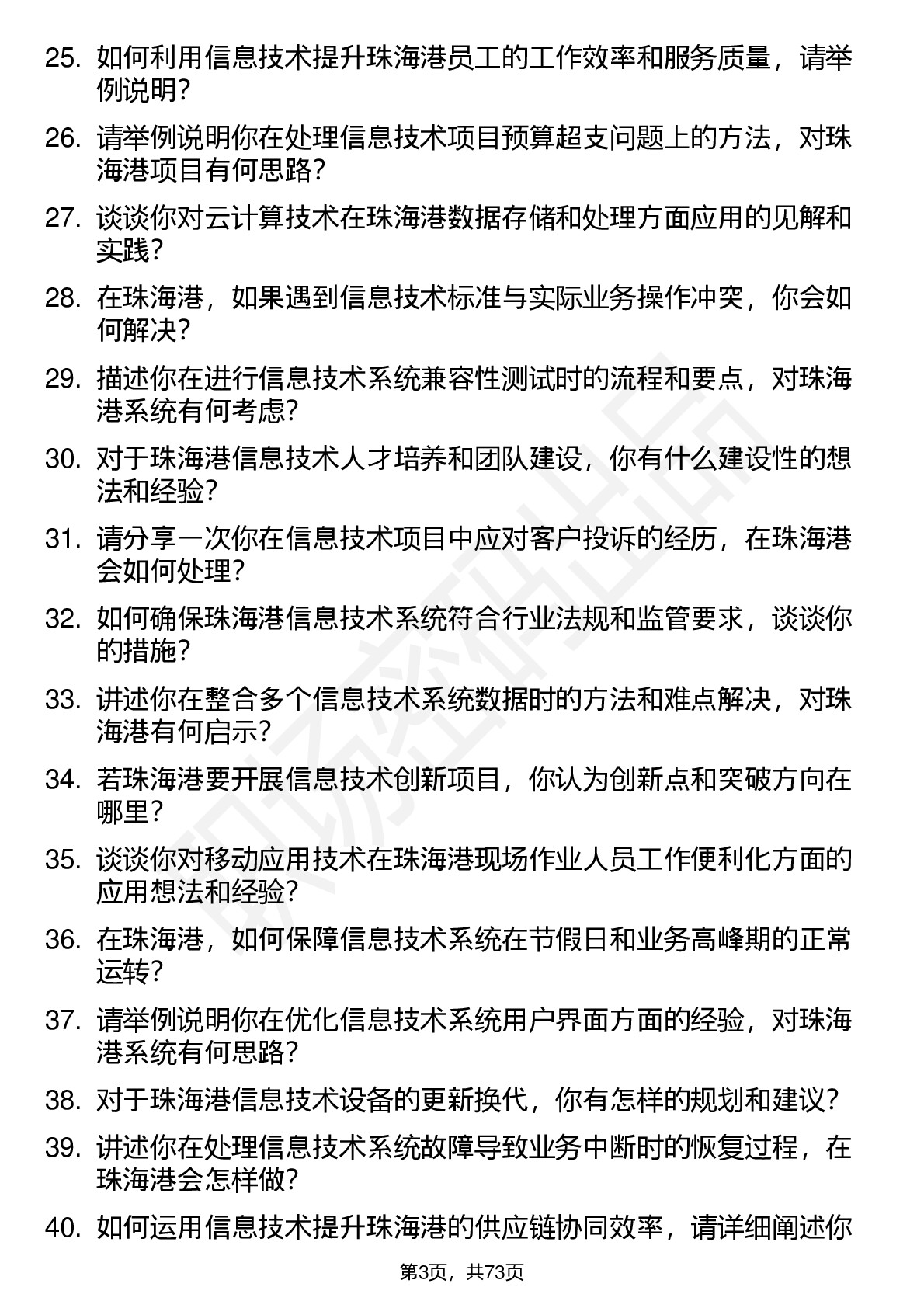 25. 如何利用信息技术提升珠海港员工的工作效率和服务质量，请举例说明？

26. 请举例说明你在处理信息技术项目预算超支问题上的方法，对珠海港项目有何思路？

27. 谈谈你对云计算技术在珠海港数据存储和处理方面应用的见解和实践？

28. 在珠海港，如果遇到信息技术标准与实际业务操作冲突，你会如何解决？

29. 描述你在进行信息技术系统兼容性测试时的流程和要点，对珠海港系统有何考虑？

30. 对于珠海港信息技术人才培养和团队建设，你有什么建设性的想法和经验？

31. 请分享一次你在信息技术项目中应对客户投诉的经历，在珠海港会如何处理？

32. 如何确保珠海港信息技术系统符合行业法规和监管要求，谈谈你的措施？

33. 讲述你在整合多个信息技术系统数据时的方法和难点解决，对珠海港有何启示？

34. 若珠海港要开展信息技术创新项目，你认为创新点和突破方向在哪里？

35. 谈谈你对移动应用技术在珠海港现场作业人员工作便利化方面的应用想法和经验？

36. 在珠海港，如何保障信息技术系统在节假日和业务高峰期的正常运转？

37. 请举例说明你在优化信息技术系统用户界面方面的经验，对珠海港系统有何思路？

38. 对于珠海港信息技术设备的更新换代，你有怎样的规划和建议？

39. 讲述你在处理信息技术系统故障导致业务中断时的恢复过程，在珠海港会怎样做？

40. 如何运用信息技术提升珠海港的供应链协同效率，请详细阐述你

第3页，共73页